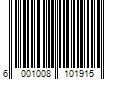 6 001008 101915